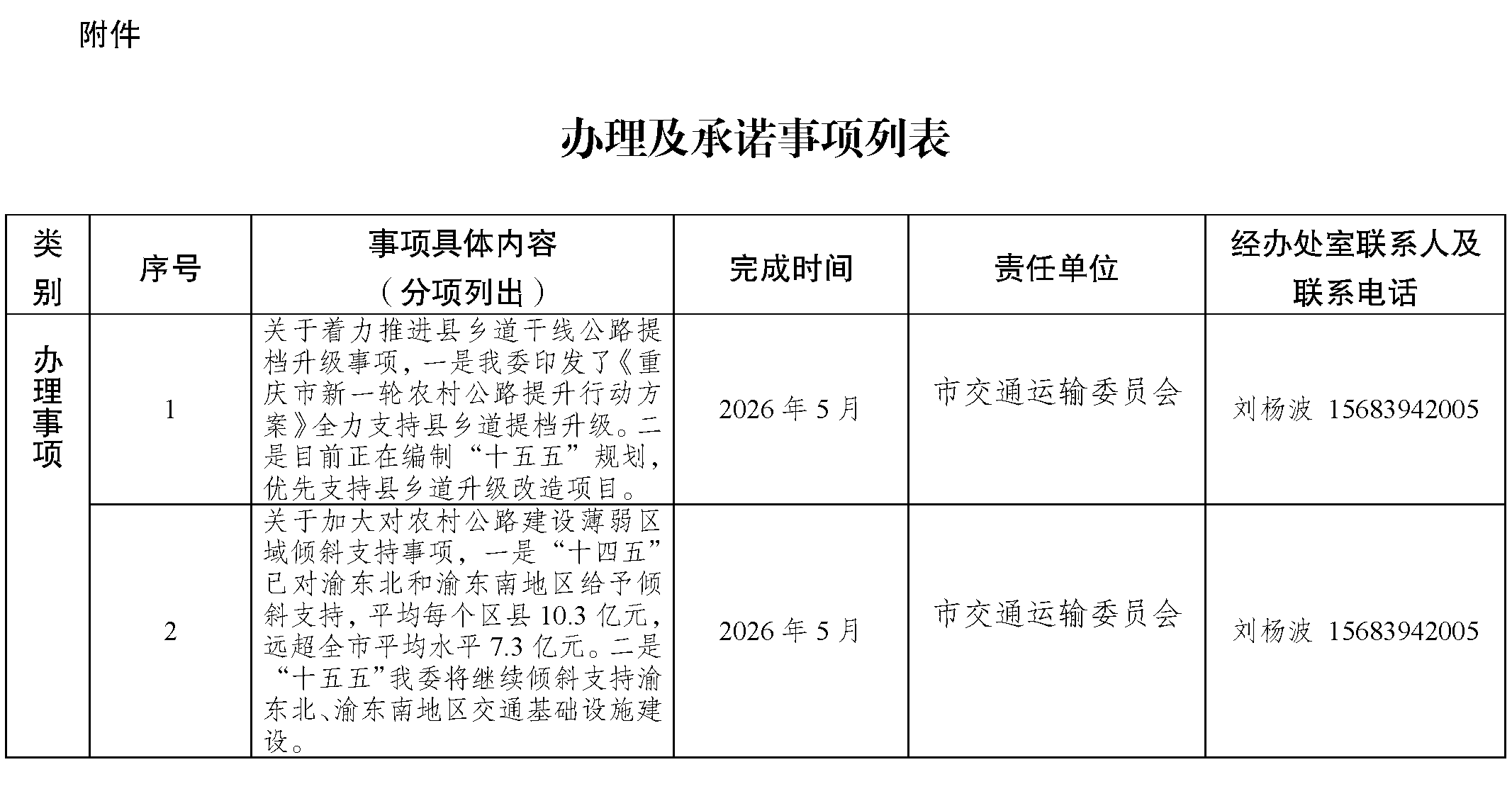 附件

办理及承诺事项列表

| 类别 | 序号 | 事项具体内容（分项列出） | 完成时间 | 责任单位 | 经办处室联系人及联系电话 |
|---|---|---|---|---|---|
| 办理事项 | 1 | 关于着力推进县乡道干线公路提档升级事项，一是我委印发了《重庆市新一轮农村公路提升行动方案》全力支持县乡道提档升级。二是目前正在编制“十五五”规划，优先支持县乡道升级改造项目。 | 2026年5月 | 市交通运输委员会 | 刘杨波 15683942005 |
|  | 2 | 关于加大对农村公路建设薄弱区域倾斜支持事项，一是“十四五”已对渝东北和渝东南地区给予倾斜支持，平均每个区县10.3亿元，远超全市平均水平7.3亿元。二是“十五五”我委将继续倾斜支持渝东北、渝东南地区交通基础设施建设。 | 2026年5月 | 市交通运输委员会 | 刘杨波 15683942005 |